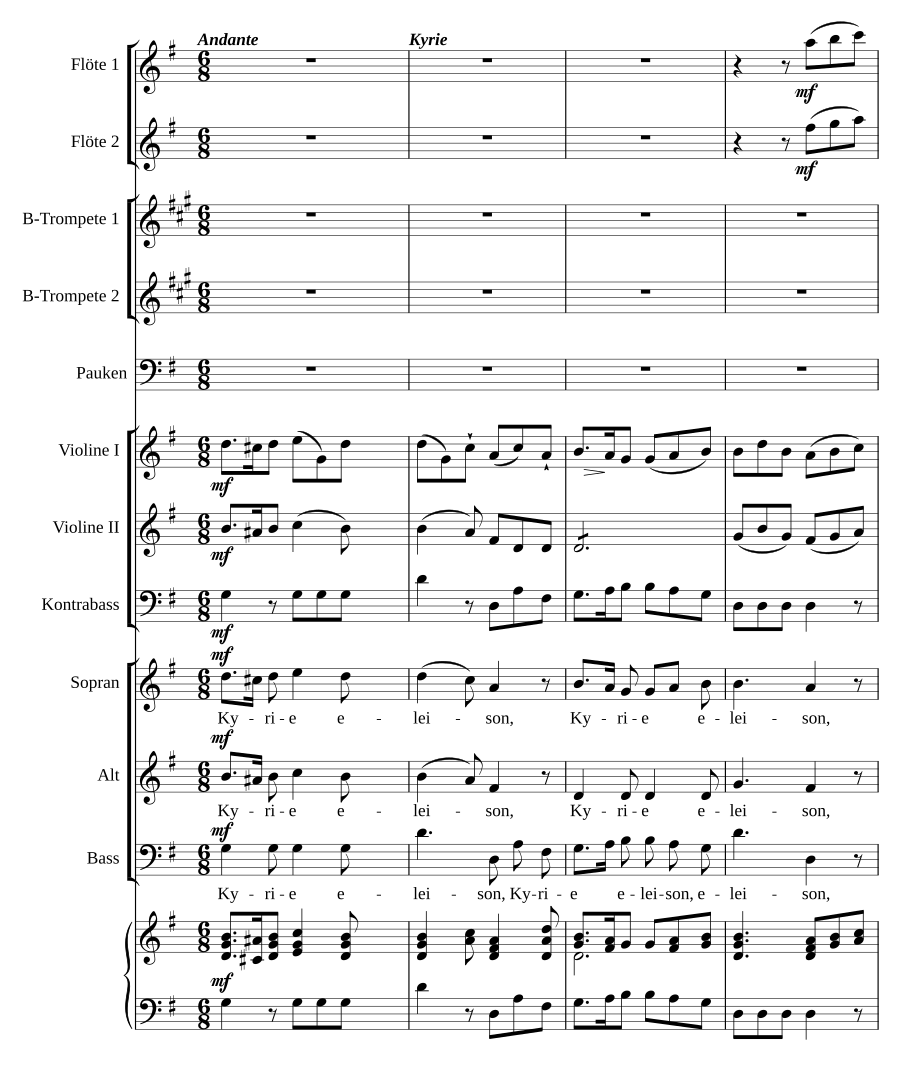 Andante

Kyrie

Flöte 1

mf

Flöte 2

mf

B-Trompete 1

B-Trompete 2

Pauken

Violine I

mf

Violine II

mf

Kontrabass

mf

Sopran

mf

Ky - ri - e e - lei - son, Ky - ri - e e - lei - son,

Alt

mf

Ky - ri - e e - lei - son, Ky - ri - e e - lei - son,

Bass

mf

Ky - ri - e e - lei - son, Ky - ri - e e - lei - son, e - lei - son,

mf